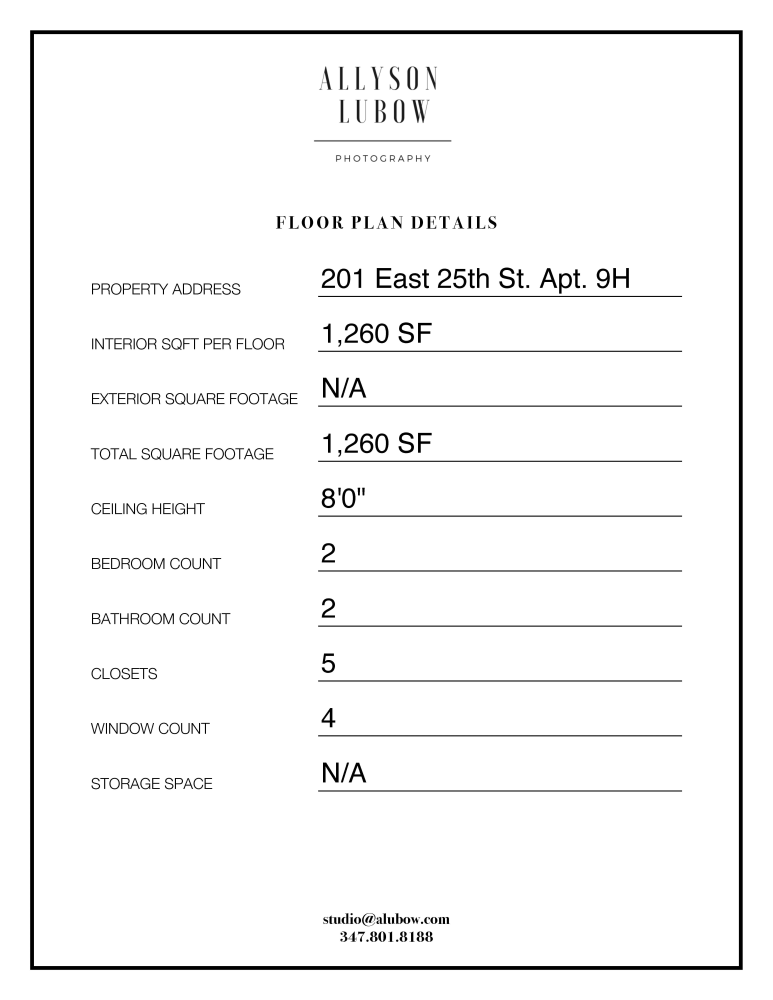 ALLYSON
LUBOW

PHOTOGRAPHY

FLOOR PLAN DETAILS

PROPERTY ADDRESS 201 East 25th St. Apt. 9H

INTERIOR SQFT PER FLOOR 1,260 SF

EXTERIOR SQUARE FOOTAGE N/A

TOTAL SQUARE FOOTAGE 1,260 SF

CEILING HEIGHT 8'0"

BEDROOM COUNT 2

BATHROOM COUNT 2

CLOSETS 5

WINDOW COUNT 4

STORAGE SPACE N/A

studio@alubow.com
347.801.8188